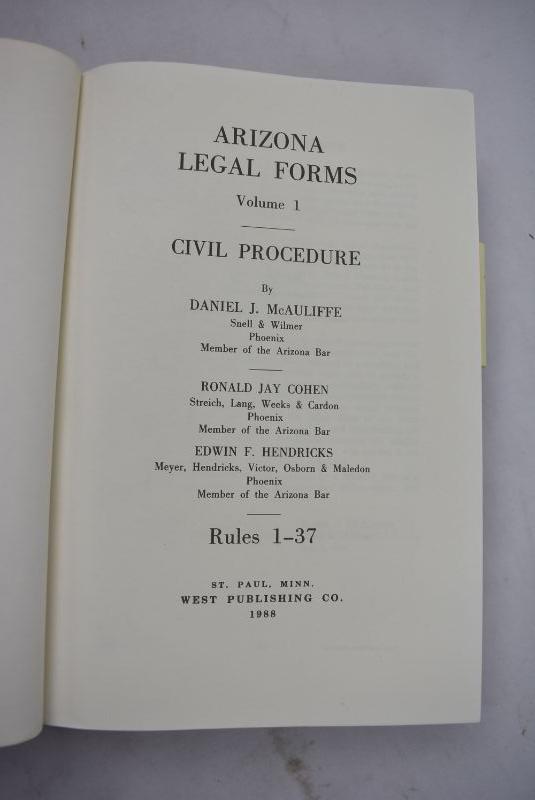 ARIZONA
LEGAL FORMS

Volume 1

CIVIL PROCEDURE

By
DANIEL J. McAULIFFE
Snell & Wilmer
Phoenix
Member of the Arizona Bar

RONALD JAY COHEN
Streich, Lang, Weeks & Cardon
Phoenix
Member of the Arizona Bar

EDWIN F. HENDRICKS
Meyer, Hendricks, Victor, Osborn & Maledon
Phoenix
Member of the Arizona Bar

Rules 1-37

ST. PAUL, MINN.
WEST PUBLISHING CO.
1988